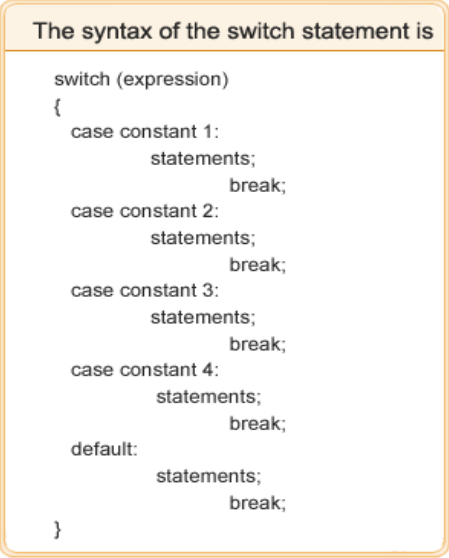 The syntax of the switch statement is

switch (expression)
{
case constant 1:
statements;
break;
case constant 2:
statements;
break;
case constant 3:
statements;
break;
case constant 4:
statements;
break;
default:
statements;
break;
}